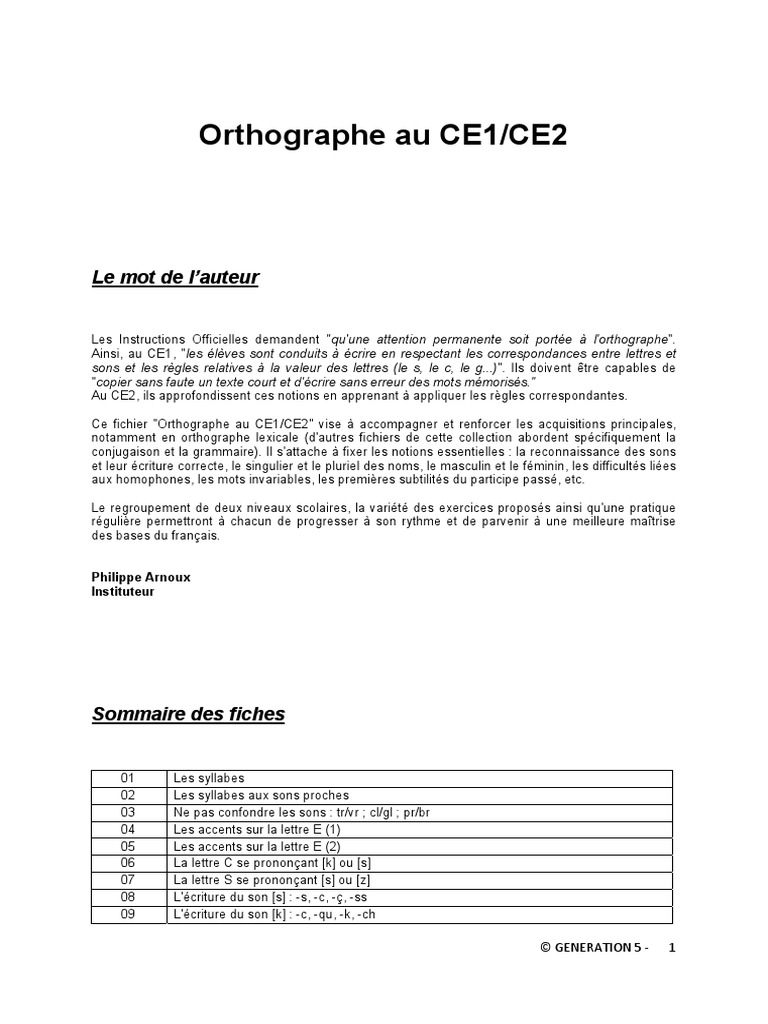 Orthographe au CE1/CE2

Le mot de l'auteur

Les Instructions Officielles demandent "qu'une attention permanente soit portée à l'orthographe". Ainsi, au CE1, "les élèves sont conduits à écrire en respectant les correspondances entre lettres et sons et les règles relatives à la valeur des lettres (le s, le c, le g...)". Ils doivent être capables de "copier sans faute un texte court et d'écrire sans erreur des mots mémorisés."
Au CE2, ils approfondissent ces notions en apprenant à appliquer les règles correspondantes.

Ce fichier "Orthographe au CE1/CE2" vise à accompagner et renforcer les acquisitions principales, notamment en orthographe lexicale (d'autres fichiers de cette collection abordent spécifiquement la conjugaison et la grammaire). Il s'attache à fixer les notions essentielles : la reconnaissance des sons et leur écriture correcte, le singulier et le pluriel des noms, le masculin et le féminin, les difficultés liées aux homophones, les mots invariables, les premières subtilités du participe passé, etc.

Le regroupement de deux niveaux scolaires, la variété des exercices proposés ainsi qu'une pratique régulière permettront à chacun de progresser à son rythme et de parvenir à une meilleure maîtrise des bases du français.

Philippe Arnoux
Instituteur

Sommaire des fiches

| 01 | Les syllabes |
|---|---|
| 02 | Les syllabes aux sons proches |
| 03 | Ne pas confondre les sons : tr/vr ; cl/gl ; pr/br |
| 04 | Les accents sur la lettre E (1) |
| 05 | Les accents sur la lettre E (2) |
| 06 | La lettre C se prononçant [k] ou [s] |
| 07 | La lettre S se prononçant [s] ou [z] |
| 08 | L'écriture du son [s] : -s, -c, -ç, -ss |
| 09 | L'écriture du son [k] : -c, -qu, -k, -ch |

© GENERATION 5 - 1